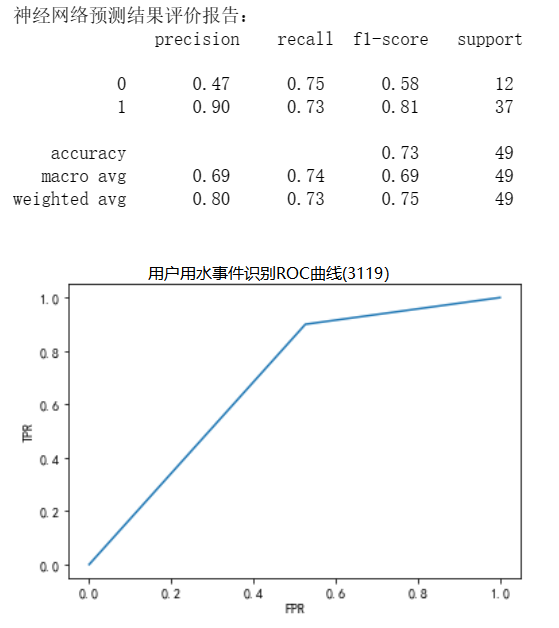 神经网络预测结果评价报告：

|  | precision | recall | f1-score | support |
|---|---|---|---|---|
| 0 | 0.47 | 0.75 | 0.58 | 12 |
| 1 | 0.90 | 0.73 | 0.81 | 37 |
| accuracy |  |  | 0.73 | 49 |
| macro avg | 0.69 | 0.74 | 0.69 | 49 |
| weighted avg | 0.80 | 0.73 | 0.75 | 49 |

用户用水事件识别ROC曲线(3119)

1.0
0.8
0.6
0.4
0.2
0.0
TPR

0.0 0.2 0.4 0.6 0.8 1.0
FPR